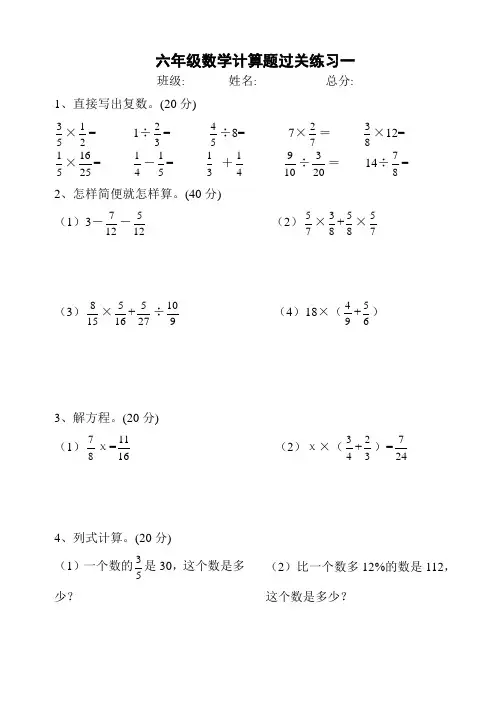 六年级数学计算题过关练习一

班级:　　　　姓名:　　　　　总分:

1、直接写出复数。(20 分)

$\frac{3}{5}\times\frac{1}{2}=$　　$1\div\frac{2}{3}=$　　$\frac{4}{5}\div 8=$　　$7\times\frac{2}{7}=$　　$\frac{3}{8}\times 12=$

$\frac{1}{5}\times\frac{16}{25}=$　　$\frac{1}{4}-\frac{1}{5}=$　　$\frac{1}{3}+\frac{1}{4}$　　$\frac{9}{10}\div\frac{3}{20}=$　　$14\div\frac{7}{8}=$

2、怎样简便就怎样算。(40 分)

（1）$3-\frac{7}{12}-\frac{5}{12}$　　　　（2）$\frac{5}{7}\times\frac{3}{8}+\frac{5}{8}\times\frac{5}{7}$

（3）$\frac{8}{15}\times\frac{5}{16}+\frac{5}{27}\div\frac{10}{9}$　　　　（4）$18\times(\frac{4}{9}+\frac{5}{6})$

3、解方程。(20 分)

（1）$\frac{7}{8}x=\frac{11}{16}$　　　　（2）$x\times(\frac{3}{4}+\frac{2}{3})=\frac{7}{24}$

4、列式计算。(20 分)

（1）一个数的$\frac{3}{5}$是 30，这个数是多少？

（2）比一个数多 12%的数是 112，这个数是多少？